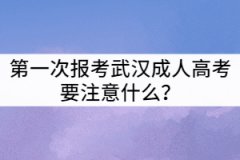 第一次报考武汉成人高考要注意什么？